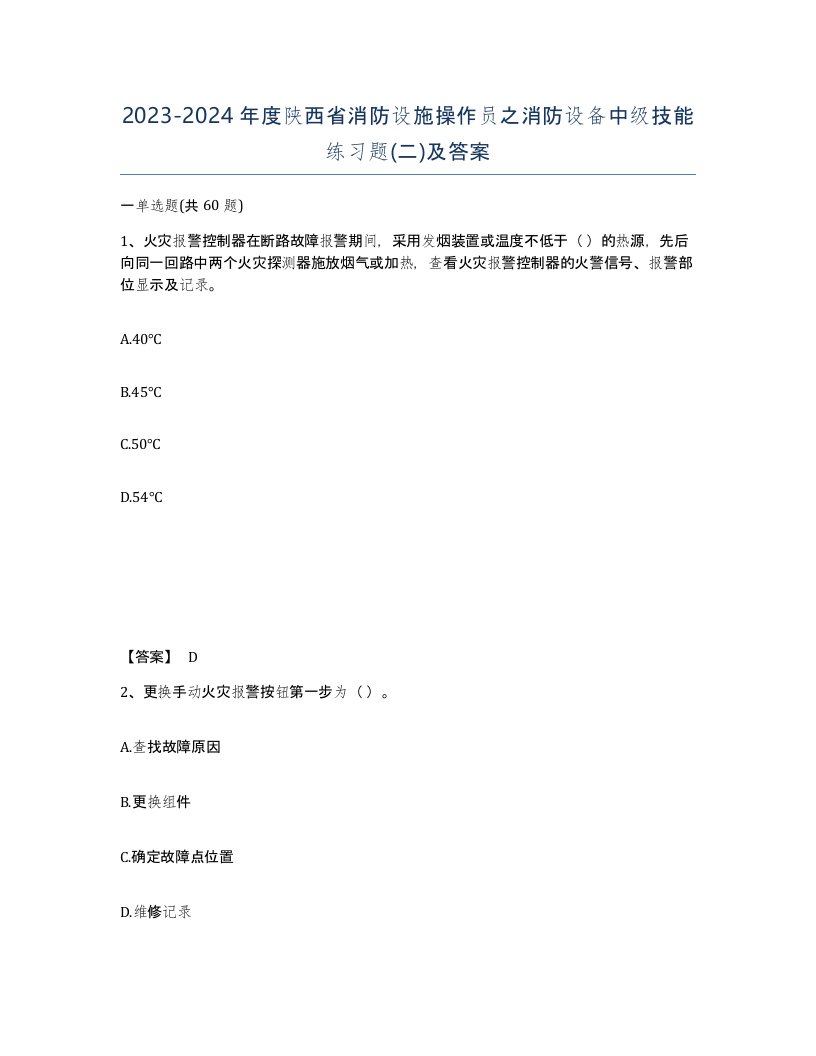 2023-2024年度陕西省消防设施操作员之消防设备中级技能练习题(二)及答案

一单选题(共60题)

1、火灾报警控制器在断路故障报警期间，采用发烟装置或温度不低于（ ）的热源，先后向同一回路中两个火灾探测器施放烟气或加热，查看火灾报警控制器的火警信号、报警部位显示及记录。

A.40°C

B.45°C

C.50°C

D.54°C

【答案】 D

2、更换手动火灾报警按钮第一步为（ ）。

A.查找故障原因

B.更换组件

C.确定故障点位置

D.维修记录